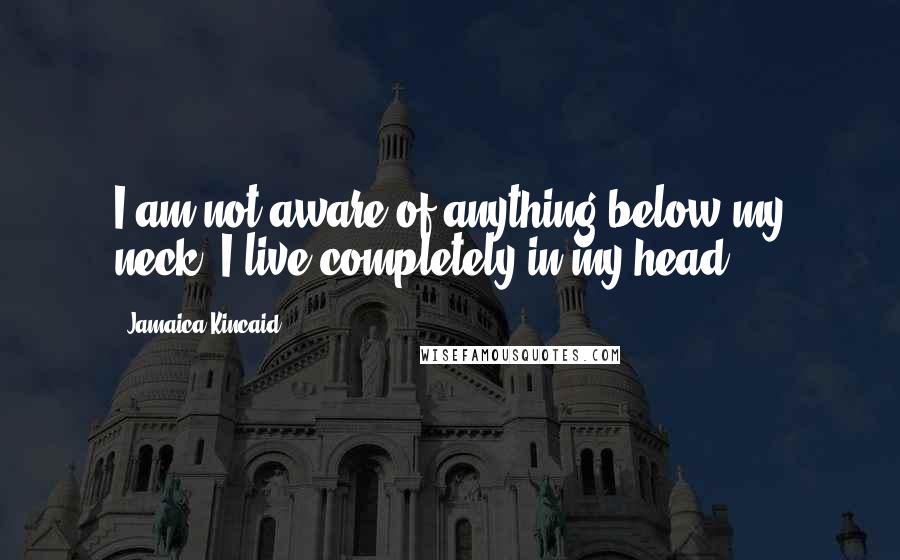 I am not aware of anything below my neck. I live completely in my head.

- Jamaica Kincaid

WISEFAMOUSQUOTES.COM